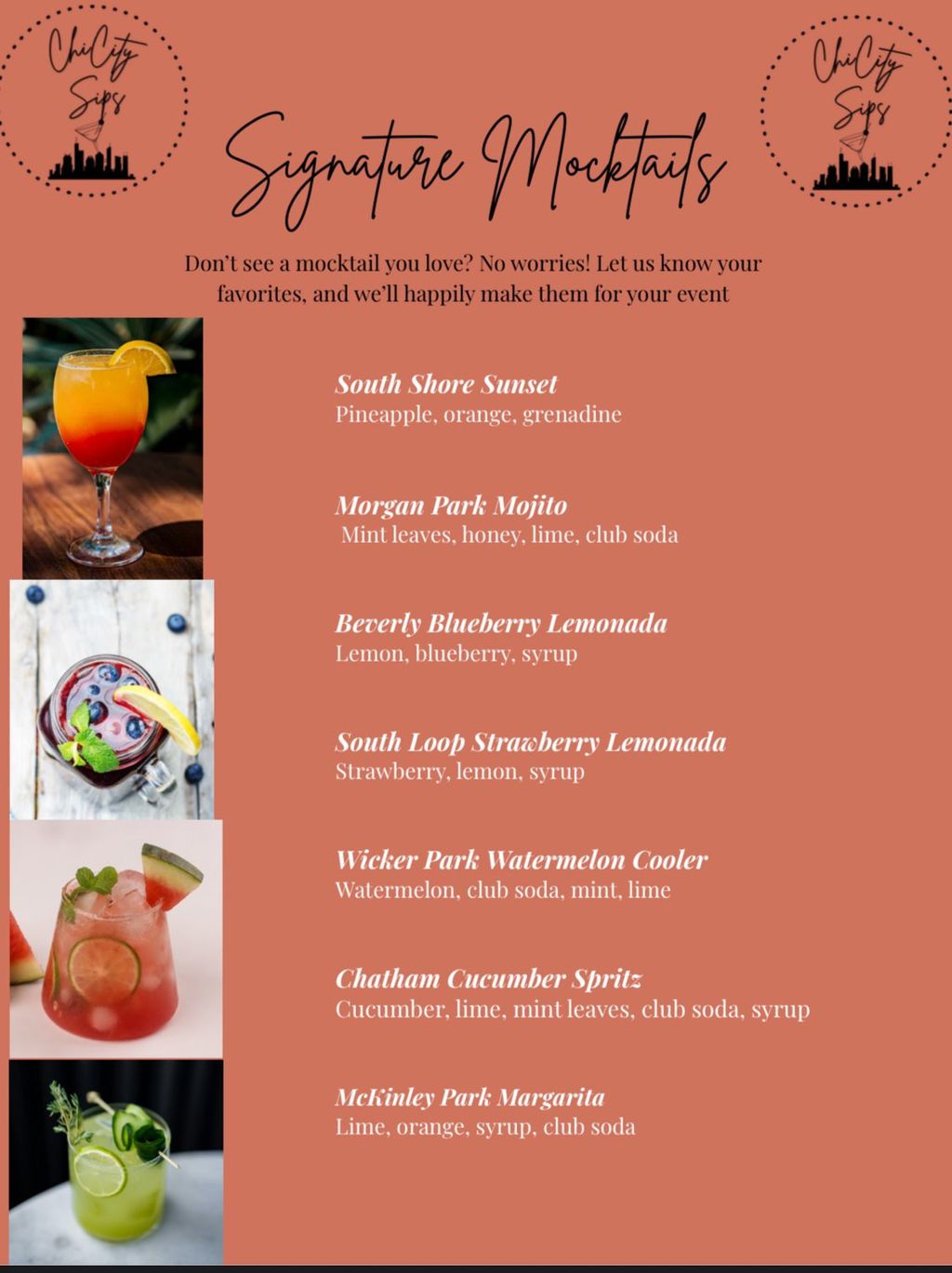 ChiCity Sips

Signature Mocktails

ChiCity Sips

Don't see a mocktail you love? No worries! Let us know your favorites, and we'll happily make them for your event

South Shore Sunset
Pineapple, orange, grenadine

Morgan Park Mojito
Mint leaves, honey, lime, club soda

Beverly Blueberry Lemonada
Lemon, blueberry, syrup

South Loop Strawberry Lemonada
Strawberry, lemon, syrup

Wicker Park Watermelon Cooler
Watermelon, club soda, mint, lime

Chatham Cucumber Spritz
Cucumber, lime, mint leaves, club soda, syrup

McKinley Park Margarita
Lime, orange, syrup, club soda